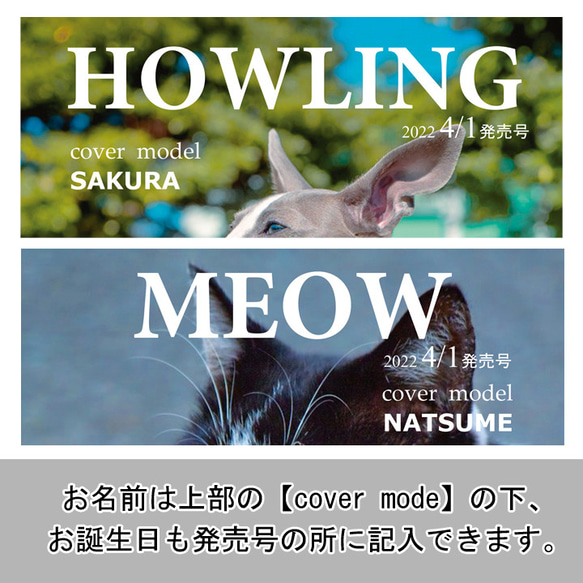 HOWLING

2022 4/1 発売号

cover model
SAKURA

MEOW

2022 4/1 発売号

cover model
NATSUME

お名前は上部の【cover mode】の下、
お誕生日も発売号の所に記入できます。